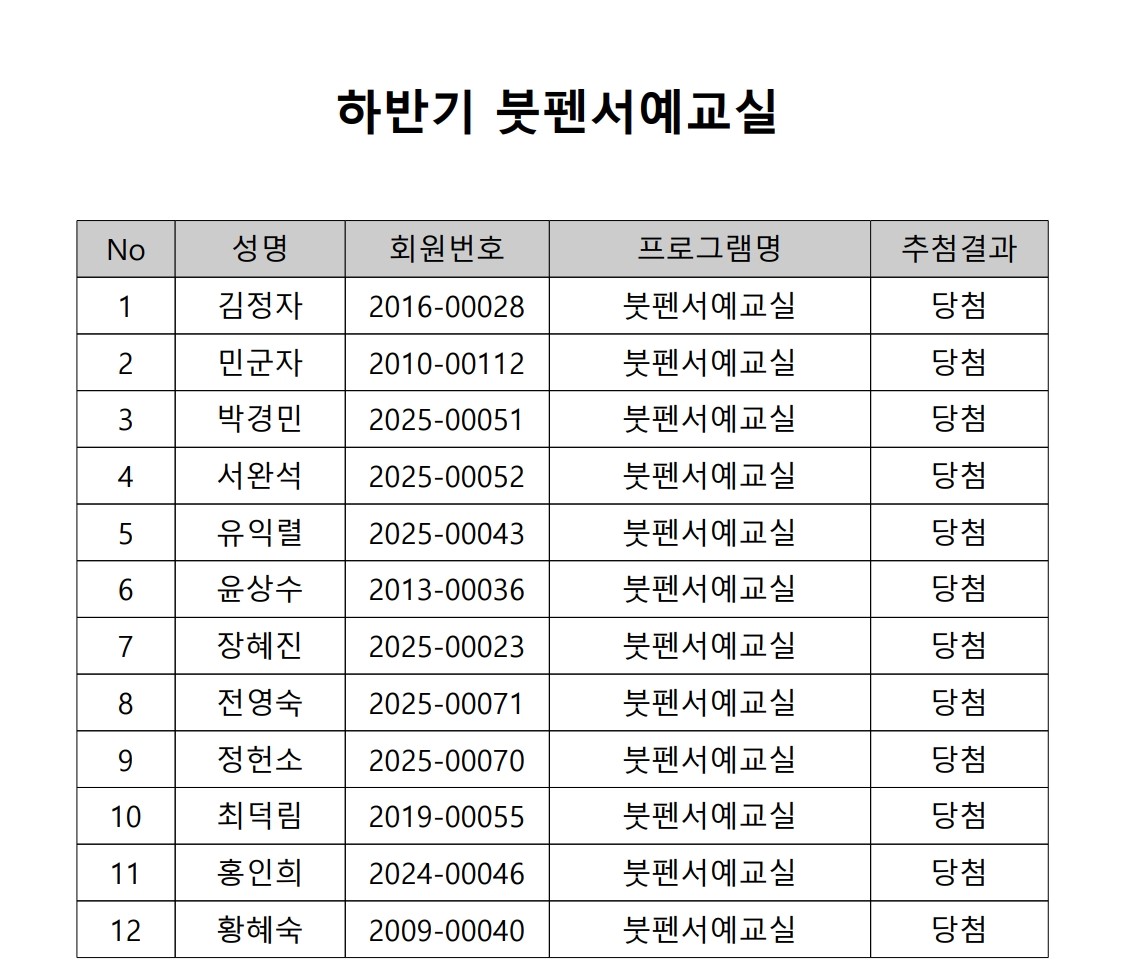 하반기 붓펜서예교실

| No | 성명 | 회원번호 | 프로그램명 | 추첨결과 |
|---|---|---|---|---|
| 1 | 김정자 | 2016-00028 | 붓펜서예교실 | 당첨 |
| 2 | 민군자 | 2010-00112 | 붓펜서예교실 | 당첨 |
| 3 | 박경민 | 2025-00051 | 붓펜서예교실 | 당첨 |
| 4 | 서완석 | 2025-00052 | 붓펜서예교실 | 당첨 |
| 5 | 유익렬 | 2025-00043 | 붓펜서예교실 | 당첨 |
| 6 | 윤상수 | 2013-00036 | 붓펜서예교실 | 당첨 |
| 7 | 장혜진 | 2025-00023 | 붓펜서예교실 | 당첨 |
| 8 | 전영숙 | 2025-00071 | 붓펜서예교실 | 당첨 |
| 9 | 정헌소 | 2025-00070 | 붓펜서예교실 | 당첨 |
| 10 | 최덕림 | 2019-00055 | 붓펜서예교실 | 당첨 |
| 11 | 홍인희 | 2024-00046 | 붓펜서예교실 | 당첨 |
| 12 | 황혜숙 | 2009-00040 | 붓펜서예교실 | 당첨 |